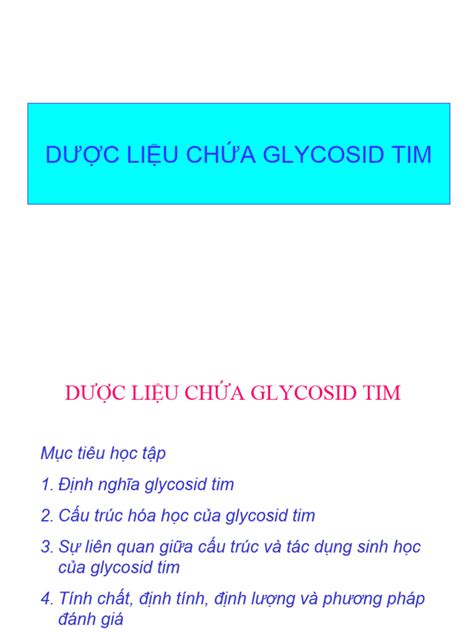 DƯỢC LIỆU CHỨA GLYCOSID TIM

DƯỢC LIỆU CHỨA GLYCOSID TIM

Mục tiêu học tập

1. Định nghĩa glycosid tim

2. Cấu trúc hóa học của glycosid tim

3. Sự liên quan giữa cấu trúc và tác dụng sinh học của glycosid tim

4. Tính chất, định tính, định lượng và phương pháp đánh giá